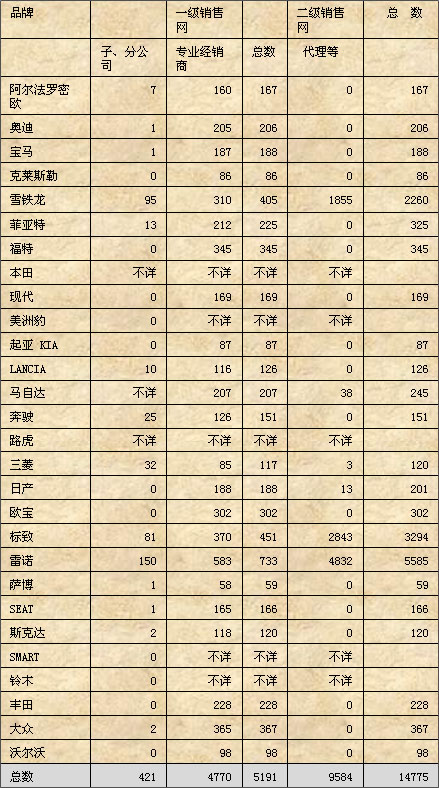 | 品牌 | | 一级销售网 | | 二级销售网 | 总 数 |
|---|---|---|---|---|---|
| | 子、分公司 | 专业经销商 | 总数 | 代理等 | |
| 阿尔法罗密欧 | 7 | 160 | 167 | 0 | 167 |
| 奥迪 | 1 | 205 | 206 | 0 | 206 |
| 宝马 | 1 | 187 | 188 | 0 | 188 |
| 克莱斯勒 | 0 | 86 | 86 | 0 | 86 |
| 雪铁龙 | 95 | 310 | 405 | 1855 | 2260 |
| 菲亚特 | 13 | 212 | 225 | 0 | 325 |
| 福特 | 0 | 345 | 345 | 0 | 345 |
| 本田 | 不详 | 不详 | 不详 | 不详 | |
| 现代 | 0 | 169 | 169 | 0 | 169 |
| 美洲豹 | 0 | 不详 | 不详 | 不详 | |
| 起亚 KIA | 0 | 87 | 87 | 0 | 87 |
| LANCIA | 10 | 116 | 126 | 0 | 126 |
| 马自达 | 不详 | 207 | 207 | 38 | 245 |
| 奔驶 | 25 | 126 | 151 | 0 | 151 |
| 路虎 | 不详 | 不详 | 不详 | 不详 | |
| 三菱 | 32 | 85 | 117 | 3 | 120 |
| 日产 | 0 | 188 | 188 | 13 | 201 |
| 欧宝 | 0 | 302 | 302 | 0 | 302 |
| 标致 | 81 | 370 | 451 | 2843 | 3294 |
| 雷诺 | 150 | 583 | 733 | 4832 | 5585 |
| 萨博 | 1 | 58 | 59 | 0 | 59 |
| SEAT | 1 | 165 | 166 | 0 | 166 |
| 斯克达 | 2 | 118 | 120 | 0 | 120 |
| SMART | 0 | 不详 | 不详 | 不详 | |
| 铃木 | 0 | 不详 | 不详 | 不详 | |
| 丰田 | 0 | 228 | 228 | 0 | 228 |
| 大众 | 2 | 365 | 367 | 0 | 367 |
| 沃尔沃 | 0 | 98 | 98 | 0 | 98 |
| 总数 | 421 | 4770 | 5191 | 9584 | 14775 |